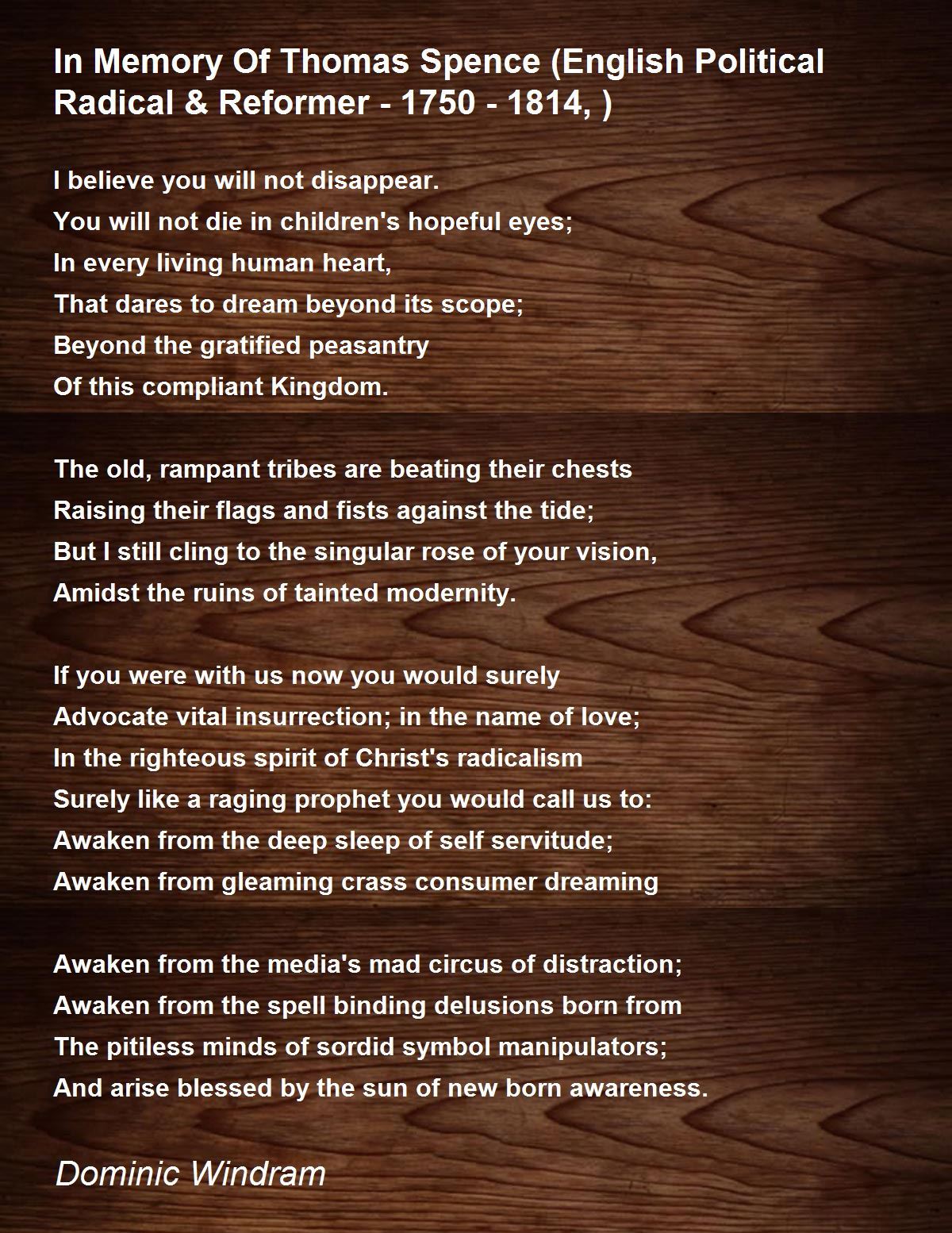 In Memory Of Thomas Spence (English Political Radical & Reformer - 1750 - 1814, )

I believe you will not disappear.
You will not die in children's hopeful eyes;
In every living human heart,
That dares to dream beyond its scope;
Beyond the gratified peasantry
Of this compliant Kingdom.

The old, rampant tribes are beating their chests
Raising their flags and fists against the tide;
But I still cling to the singular rose of your vision,
Amidst the ruins of tainted modernity.

If you were with us now you would surely
Advocate vital insurrection; in the name of love;
In the righteous spirit of Christ's radicalism
Surely like a raging prophet you would call us to:
Awaken from the deep sleep of self servitude;
Awaken from gleaming crass consumer dreaming

Awaken from the media's mad circus of distraction;
Awaken from the spell binding delusions born from
The pitiless minds of sordid symbol manipulators;
And arise blessed by the sun of new born awareness.

Dominic Windram